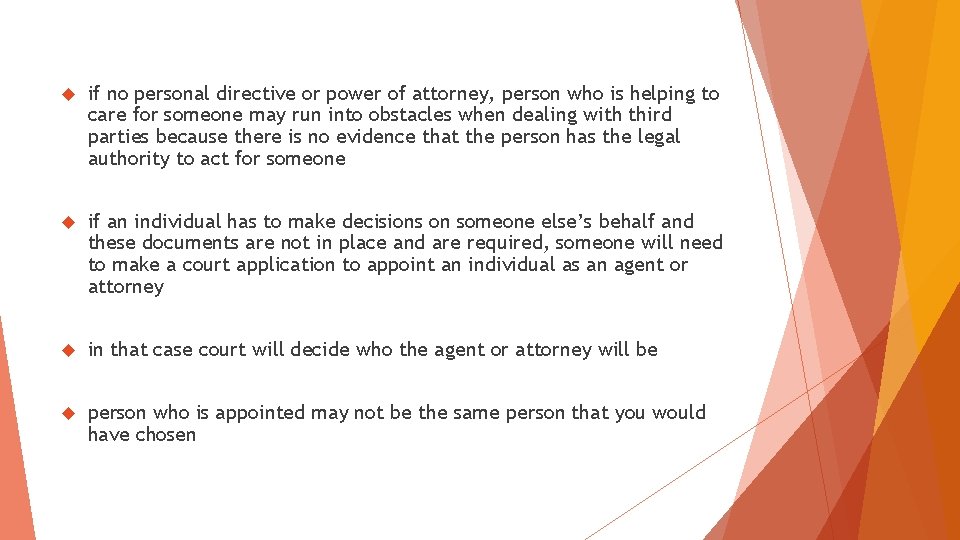 • if no personal directive or power of attorney, person who is helping to care for someone may run into obstacles when dealing with third parties because there is no evidence that the person has the legal authority to act for someone

• if an individual has to make decisions on someone else's behalf and these documents are not in place and are required, someone will need to make a court application to appoint an individual as an agent or attorney

• in that case court will decide who the agent or attorney will be

• person who is appointed may not be the same person that you would have chosen